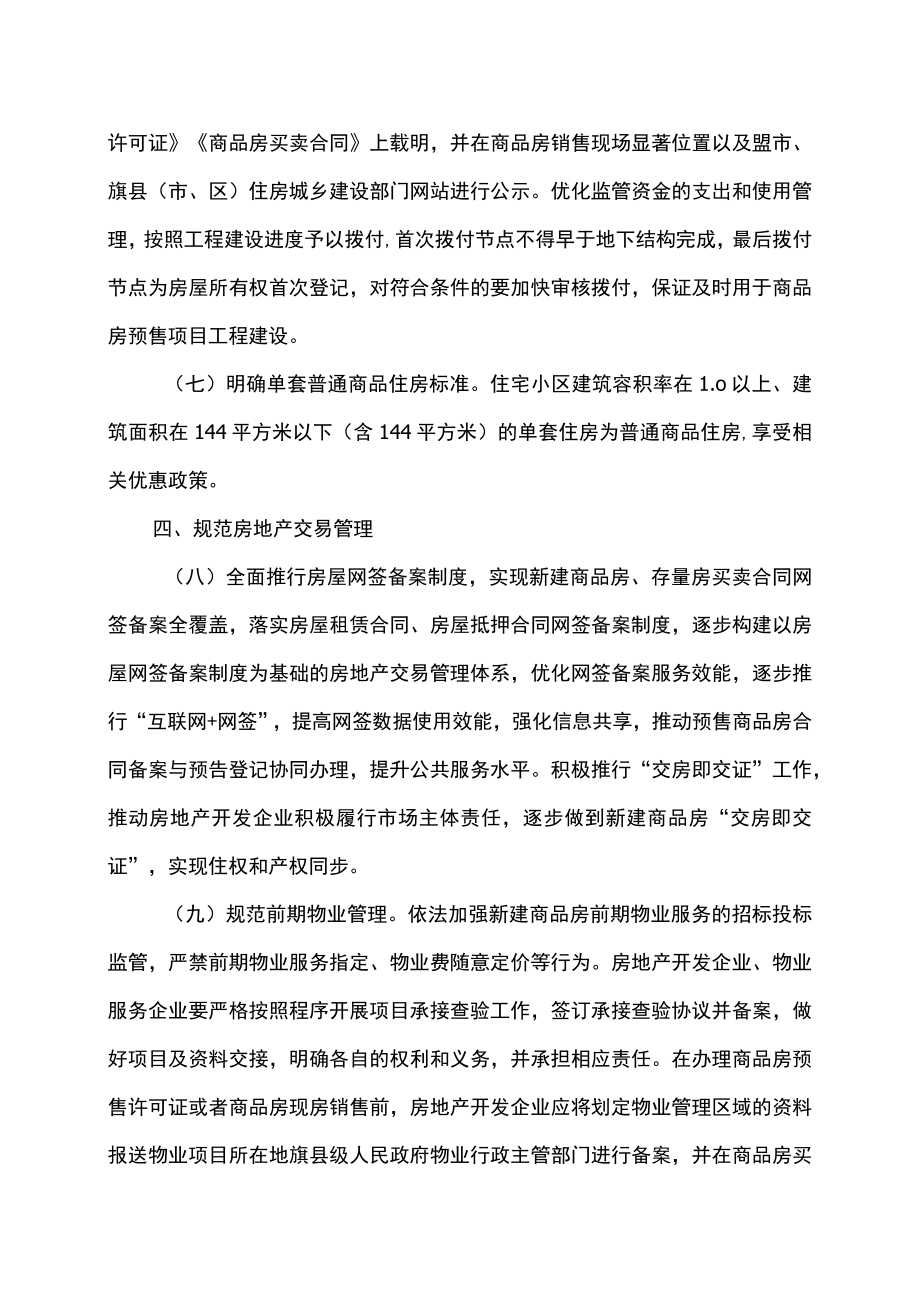 许可证》《商品房买卖合同》上载明，并在商品房销售现场显著位置以及盟市、旗县（市、区）住房城乡建设部门网站进行公示。优化监管资金的支出和使用管理，按照工程建设进度予以拨付,首次拨付节点不得早于地下结构完成，最后拨付节点为房屋所有权首次登记，对符合条件的要加快审核拨付，保证及时用于商品房预售项目工程建设。

（七）明确单套普通商品住房标准。住宅小区建筑容积率在 1.o 以上、建筑面积在 144 平方米以下（含 144 平方米）的单套住房为普通商品住房,享受相关优惠政策。

四、规范房地产交易管理

（八）全面推行房屋网签备案制度，实现新建商品房、存量房买卖合同网签备案全覆盖，落实房屋租赁合同、房屋抵押合同网签备案制度，逐步构建以房屋网签备案制度为基础的房地产交易管理体系，优化网签备案服务效能，逐步推行“互联网+网签”，提高网签数据使用效能，强化信息共享，推动预售商品房合同备案与预告登记协同办理，提升公共服务水平。积极推行“交房即交证”工作，推动房地产开发企业积极履行市场主体责任，逐步做到新建商品房“交房即交证”，实现住权和产权同步。

（九）规范前期物业管理。依法加强新建商品房前期物业服务的招标投标监管，严禁前期物业服务指定、物业费随意定价等行为。房地产开发企业、物业服务企业要严格按照程序开展项目承接查验工作，签订承接查验协议并备案，做好项目及资料交接，明确各自的权利和义务，并承担相应责任。在办理商品房预售许可证或者商品房现房销售前，房地产开发企业应将划定物业管理区域的资料报送物业项目所在地旗县级人民政府物业行政主管部门进行备案，并在商品房买